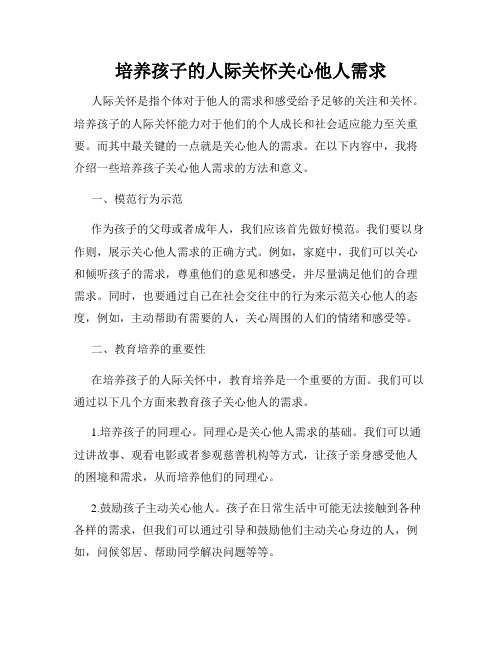 培养孩子的人际关怀关心他人需求

人际关怀是指个体对于他人的需求和感受给予足够的关注和关怀。培养孩子的人际关怀能力对于他们的个人成长和社会适应能力至关重要。而其中最关键的一点就是关心他人的需求。在以下内容中，我将介绍一些培养孩子关心他人需求的方法和意义。

一、模范行为示范

作为孩子的父母或者成年人，我们应该首先做好模范。我们要以身作则，展示关心他人需求的正确方式。例如，家庭中，我们可以关心和倾听孩子的需求，尊重他们的意见和感受，并尽量满足他们的合理需求。同时，也要通过自己在社会交往中的行为来示范关心他人的态度，例如，主动帮助有需要的人，关心周围的人们的情绪和感受等。

二、教育培养的重要性

在培养孩子的人际关怀中，教育培养是一个重要的方面。我们可以通过以下几个方面来教育孩子关心他人的需求。

1.培养孩子的同理心。同理心是关心他人需求的基础。我们可以通过讲故事、观看电影或者参观慈善机构等方式，让孩子亲身感受他人的困境和需求，从而培养他们的同理心。

2.鼓励孩子主动关心他人。孩子在日常生活中可能无法接触到各种各样的需求，但我们可以通过引导和鼓励他们主动关心身边的人，例如，问候邻居、帮助同学解决问题等等。